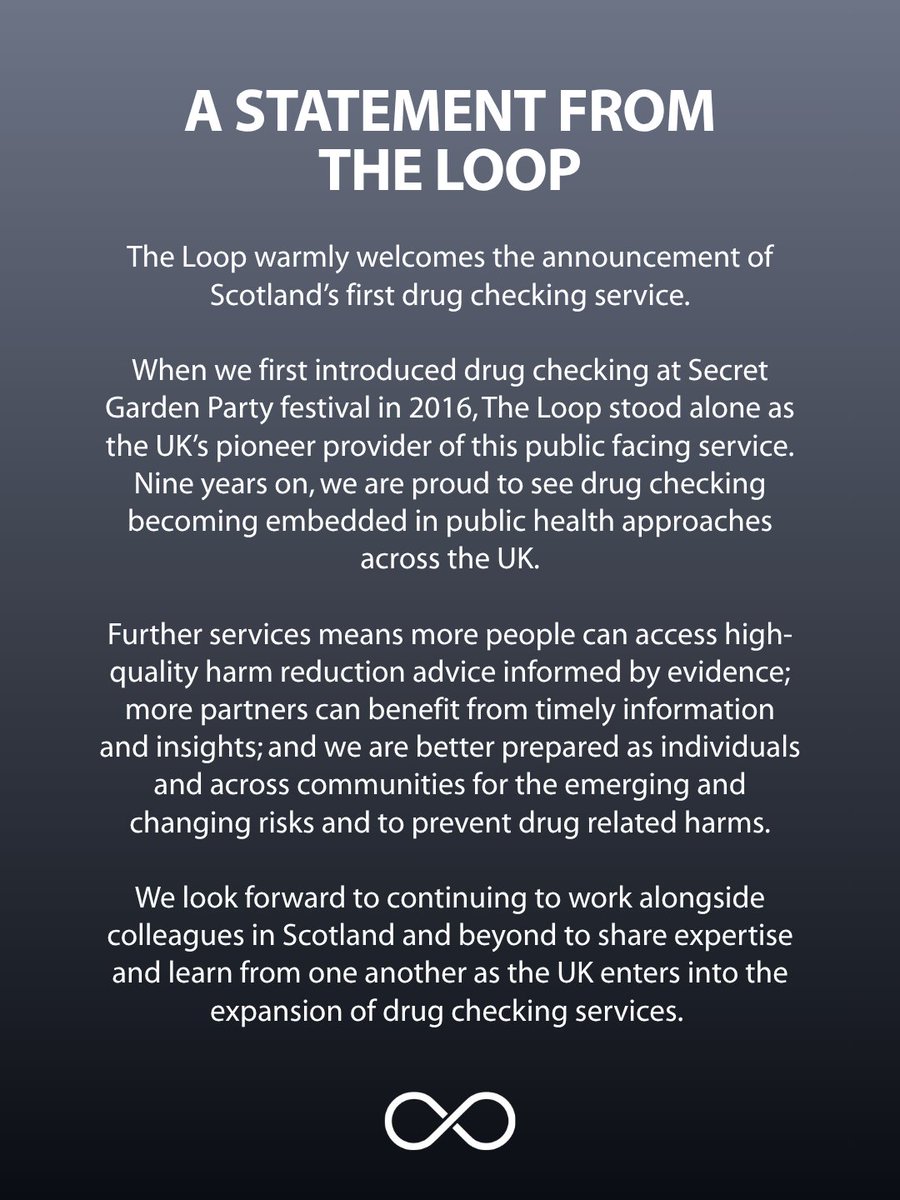 A STATEMENT FROM THE LOOP

The Loop warmly welcomes the announcement of Scotland's first drug checking service.

When we first introduced drug checking at Secret Garden Party festival in 2016, The Loop stood alone as the UK's pioneer provider of this public facing service. Nine years on, we are proud to see drug checking becoming embedded in public health approaches across the UK.

Further services means more people can access high-quality harm reduction advice informed by evidence; more partners can benefit from timely information and insights; and we are better prepared as individuals and across communities for the emerging and changing risks and to prevent drug related harms.

We look forward to continuing to work alongside colleagues in Scotland and beyond to share expertise and learn from one another as the UK enters into the expansion of drug checking services.